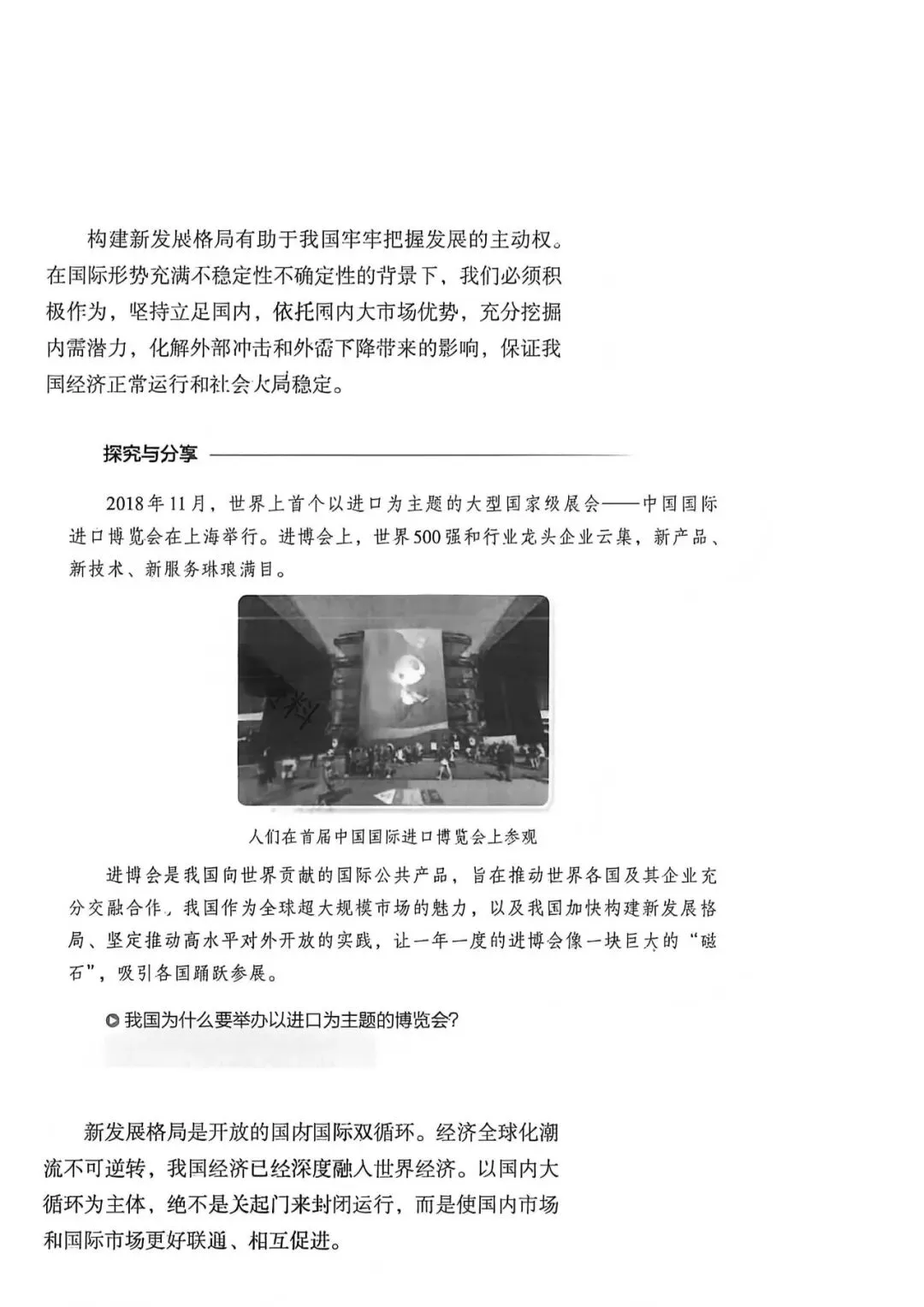 构建新发展格局有助于我国牢牢把握发展的主动权。在国际形势充满不稳定性不确定性的背景下，我们必须积极作为，坚持立足国内，依托国内大市场优势，充分挖掘内需潜力，化解外部冲击和外需下降带来的影响，保证我国经济正常运行和社会大局稳定。

探究与分享

2018年11月，世界上首个以进口为主题的大型国家级展会——中国国际进口博览会在上海举行。进博会上，世界500强和行业龙头企业云集，新产品、新技术、新服务琳琅满目。

人们在首届中国国际进口博览会上参观

进博会是我国向世界贡献的国际公共产品，旨在推动世界各国及其企业充分交融合作。我国作为全球超大规模市场的魅力，以及我国加快构建新发展格局、坚定推动高水平对外开放的实践，让一年一度的进博会像一块巨大的“磁石”，吸引各国踊跃参展。

我国为什么要举办以进口为主题的博览会？

新发展格局是开放的国内国际双循环。经济全球化潮流不可逆转，我国经济已经深度融入世界经济。以国内大循环为主体，绝不是关起门来封闭运行，而是使国内市场和国际市场更好联通、相互促进。